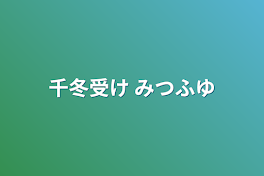 千冬受け みつふゆ